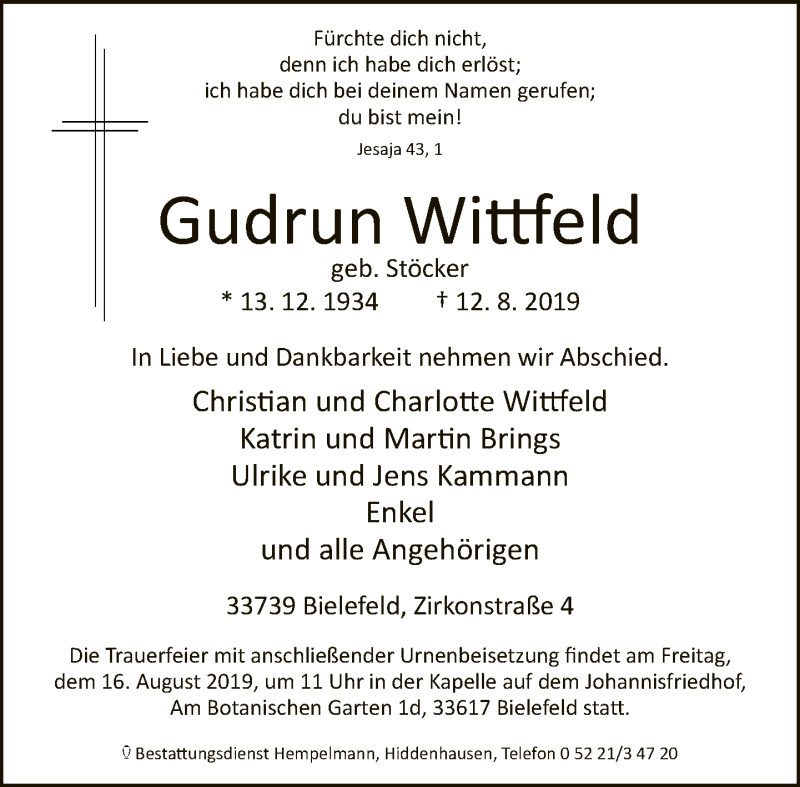 Fürchte dich nicht,
denn ich habe dich erlöst;
ich habe dich bei deinem Namen gerufen;
du bist mein!

Jesaja 43, 1

Gudrun Wittfeld

geb. Stöcker

* 13. 12. 1934 † 12. 8. 2019

In Liebe und Dankbarkeit nehmen wir Abschied.

Christian und Charlotte Wittfeld
Katrin und Martin Brings
Ulrike und Jens Kammann
Enkel
und alle Angehörigen

33739 Bielefeld, Zirkonstraße 4

Die Trauerfeier mit anschließender Urnenbeisetzung findet am Freitag, dem 16. August 2019, um 11 Uhr in der Kapelle auf dem Johannisfriedhof, Am Botanischen Garten 1d, 33617 Bielefeld statt.

Bestattungsdienst Hempelmann, Hiddenhausen, Telefon 0 52 21/3 47 20